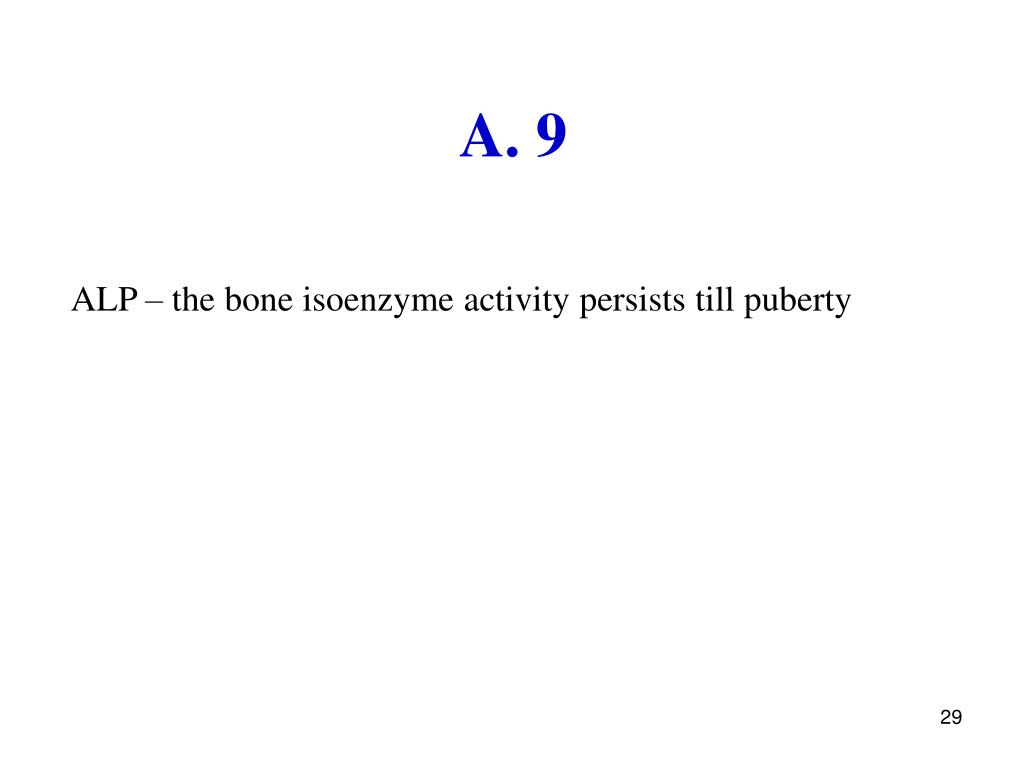 A. 9

ALP – the bone isoenzyme activity persists till puberty

29